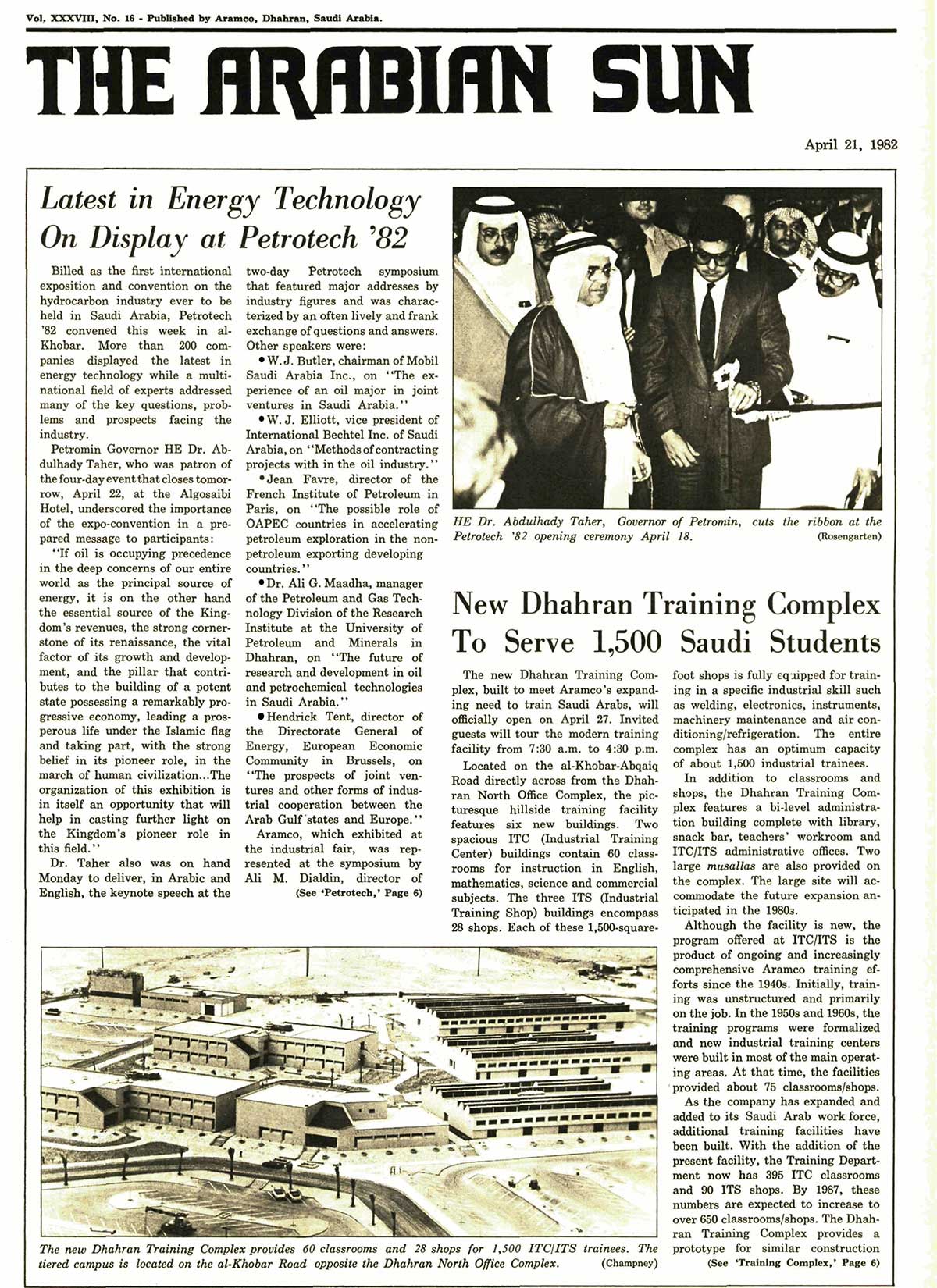 Vol. XXXVIII, No. 16 - Published by Aramco, Dhahran, Saudi Arabia.

THE ARABIAN SUN

April 21, 1982

Latest in Energy Technology On Display at Petrotech '82

Billed as the first international exposition and convention on the hydrocarbon industry ever to be held in Saudi Arabia, Petrotech '82 convened this week in al-Khobar. More than 200 companies displayed the latest in energy technology while a multinational field of experts addressed many of the key questions, problems and prospects facing the industry.

Petromin Governor HE Dr. Abdulhady Taher, who was patron of the four-day event that closes tomorrow, April 22, at the Algosaibi Hotel, underscored the importance of the expo-convention in a prepared message to participants:

"If oil is occupying precedence in the deep concerns of our entire world as the principal source of energy, it is on the other hand the essential source of the Kingdom's revenues, the strong cornerstone of its renaissance, the vital factor of its growth and development, and the pillar that contributes to the building of a potent state possessing a remarkably progressive economy, leading a prosperous life under the Islamic flag and taking part, with the strong belief in its pioneer role, in the march of human civilization...The organization of this exhibition is in itself an opportunity that will help in casting further light on the Kingdom's pioneer role in this field."

Dr. Taher also was on hand Monday to deliver, in Arabic and English, the keynote speech at the two-day Petrotech symposium that featured major addresses by industry figures and was characterized by an often lively and frank exchange of questions and answers. Other speakers were:

• W. J. Butler, chairman of Mobil Saudi Arabia Inc., on "The experience of an oil major in joint ventures in Saudi Arabia."

• W. J. Elliott, vice president of International Bechtel Inc. of Saudi Arabia, on "Methods of contracting projects with in the oil industry."

• Jean Favre, director of the French Institute of Petroleum in Paris, on "The possible role of OAPEC countries in accelerating petroleum exploration in the non-petroleum exporting developing countries."

• Dr. Ali G. Maadha, manager of the Petroleum and Gas Technology Division of the Research Institute at the University of Petroleum and Minerals in Dhahran, on "The future of research and development in oil and petrochemical technologies in Saudi Arabia."

• Hendrick Tent, director of the Directorate General of Energy, European Economic Community in Brussels, on "The prospects of joint ventures and other forms of industrial cooperation between the Arab Gulf states and Europe."

Aramco, which exhibited at the industrial fair, was represented at the symposium by Ali M. Dialdin, director of

(See 'Petrotech,' Page 6)

HE Dr. Abdulhady Taher, Governor of Petromin, cuts the ribbon at the Petrotech '82 opening ceremony April 18. (Rosengarten)

New Dhahran Training Complex To Serve 1,500 Saudi Students

The new Dhahran Training Complex, built to meet Aramco's expanding need to train Saudi Arabs, will officially open on April 27. Invited guests will tour the modern training facility from 7:30 a.m. to 4:30 p.m.

Located on the al-Khobar-Abqaiq Road directly across from the Dhahran North Office Complex, the picturesque hillside training facility features six new buildings. Two spacious ITC (Industrial Training Center) buildings contain 60 classrooms for instruction in English, mathematics, science and commercial subjects. The three ITS (Industrial Training Shop) buildings encompass 28 shops. Each of these 1,500-square-foot shops is fully equipped for training in a specific industrial skill such as welding, electronics, instruments, machinery maintenance and air conditioning/refrigeration. The entire complex has an optimum capacity of about 1,500 industrial trainees.

In addition to classrooms and shops, the Dhahran Training Complex features a bi-level administration building complete with library, snack bar, teachers' workroom and ITC/ITS administrative offices. Two large musallas are also provided on the complex. The large site will accommodate the future expansion anticipated in the 1980s.

Although the facility is new, the program offered at ITC/ITS is the product of ongoing and increasingly comprehensive Aramco training efforts since the 1940s. Initially, training was unstructured and primarily on the job. In the 1950s and 1960s, the training programs were formalized and new industrial training centers were built in most of the main operating areas. At that time, the facilities provided about 75 classrooms/shops.

As the company has expanded and added to its Saudi Arab work force, additional training facilities have been built. With the addition of the present facility, the Training Department now has 395 ITC classrooms and 90 ITS shops. By 1987, these numbers are expected to increase to over 650 classrooms/shops. The Dhahran Training Complex provides a prototype for similar construction

(See 'Training Complex,' Page 6)

The new Dhahran Training Complex provides 60 classrooms and 28 shops for 1,500 ITC/ITS trainees. The tiered campus is located on the al-Khobar Road opposite the Dhahran North Office Complex. (Champney)